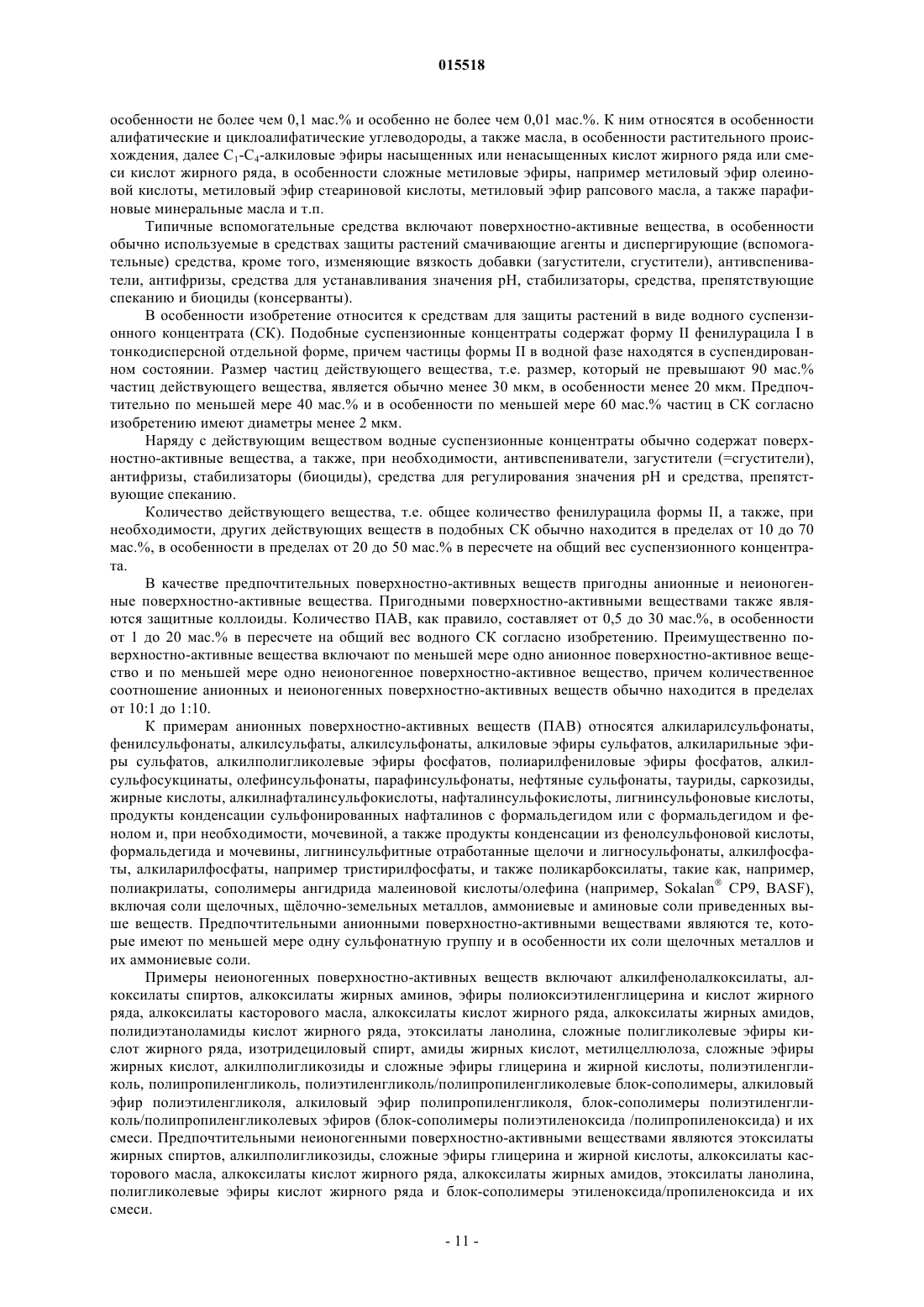 015518

особенности не более чем 0,1 мас.% и особенно не более чем 0,01 мас.%. К ним относятся в особенности алифатические и циклоалифатические углеводороды, а также масла, в особенности растительного происхождения, далее $C_1$-$C_4$-алкиловые эфиры насыщенных или ненасыщенных кислот жирного ряда или смеси кислот жирного ряда, в особенности сложные метиловые эфиры, например метиловый эфир олеиновой кислоты, метиловый эфир стеариновой кислоты, метиловый эфир рапсового масла, а также парафиновые минеральные масла и т.п.

Типичные вспомогательные средства включают поверхностно-активные вещества, в особенности обычно используемые в средствах защиты растений смачивающие агенты и диспергирующие (вспомогательные) средства, кроме того, изменяющие вязкость добавки (загустители, сгустители), антивспениватели, антифризы, средства для устанавливания значения pH, стабилизаторы, средства, препятствующие спеканию и биоциды (консерванты).

В особенности изобретение относится к средствам для защиты растений в виде водного суспензионного концентрата (СК). Подобные суспензионные концентраты содержат форму II фенилурацила I в тонкодисперсной отдельной форме, причем частицы формы II в водной фазе находятся в суспендированном состоянии. Размер частиц действующего вещества, т.е. размер, который не превышают 90 мас.% частиц действующего вещества, является обычно менее 30 мкм, в особенности менее 20 мкм. Предпочтительно по меньшей мере 40 мас.% и в особенности по меньшей мере 60 мас.% частиц в СК согласно изобретению имеют диаметры менее 2 мкм.

Наряду с действующим веществом водные суспензионные концентраты обычно содержат поверхностно-активные вещества, а также, при необходимости, антивспениватели, загустители (=сгустители), антифризы, стабилизаторы (биоциды), средства для регулирования значения pH и средства, препятствующие спеканию.

Количество действующего вещества, т.е. общее количество фенилурацила формы II, а также, при необходимости, других действующих веществ в подобных СК обычно находится в пределах от 10 до 70 мас.%, в особенности в пределах от 20 до 50 мас.% в пересчете на общий вес суспензионного концентрата.

В качестве предпочтительных поверхностно-активных веществ пригодны анионные и неионогенные поверхностно-активные вещества. Пригодными поверхностно-активными веществами также являются защитные коллоиды. Количество ПАВ, как правило, составляет от 0,5 до 30 мас.%, в особенности от 1 до 20 мас.% в пересчете на общий вес водного СК согласно изобретению. Преимущественно поверхностно-активные вещества включают по меньшей мере одно анионное поверхностно-активное вещество и по меньшей мере одно неионогенное поверхностно-активное вещество, причем количественное соотношение анионных и неионогенных поверхностно-активных веществ обычно находится в пределах от 10:1 до 1:10.

К примерам анионных поверхностно-активных веществ (ПАВ) относятся алкиларилсульфонаты, фенилсульфонаты, алкилсульфаты, алкилсульфонаты, алкиловые эфиры сульфатов, алкиларильные эфиры сульфатов, алкилполигликолевые эфиры фосфатов, полиарилфениловые эфиры фосфатов, алкилсульфосукцинаты, олефинсульфонаты, парафинсульфонаты, нефтяные сульфонаты, тауриды, саркозиды, жирные кислоты, алкилнафталинсульфокислоты, нафталинсульфокислоты, лигнинсульфоновые кислоты, продукты конденсации сульфонированных нафталинов с формальдегидом или с формальдегидом и фенолом и, при необходимости, мочевиной, а также продукты конденсации из фенолсульфоновой кислоты, формальдегида и мочевины, лигнинсульфитные отработанные щелочи и лигносульфонаты, алкилфосфаты, алкиларилфосфаты, например тристирилфосфаты, и также поликарбоксилаты, такие как, например, полиакрилаты, сополимеры ангидрида малеиновой кислоты/олефина (например, Sokalan® CP9, BASF), включая соли щелочных, щёлочно-земельных металлов, аммониевые и аминовые соли приведенных выше веществ. Предпочтительными анионными поверхностно-активными веществами являются те, которые имеют по меньшей мере одну сульфонатную группу и в особенности их соли щелочных металлов и их аммониевые соли.

Примеры неионогенных поверхностно-активных веществ включают алкилфенолалкоксилаты, алкоксилаты спиртов, алкоксилаты жирных аминов, эфиры полиоксиэтиленглицерина и кислот жирного ряда, алкоксилаты касторового масла, алкоксилаты кислот жирного ряда, алкоксилаты жирных амидов, полидиэтаноламиды кислот жирного ряда, этоксилаты ланолина, сложные полигликолевые эфиры кислот жирного ряда, изотридециловый спирт, амиды жирных кислот, метилцеллюлоза, сложные эфиры жирных кислот, алкилполигликозиды и сложные эфиры глицерина и жирной кислоты, полиэтиленгликоль, полипропиленгликоль, полиэтиленгликоль/полипропиленгликолевые блок-сополимеры, алкиловый эфир полиэтиленгликоля, алкиловый эфир полипропиленгликоля, блок-сополимеры полиэтиленгликоль/полипропиленгликолевых эфиров (блок-сополимеры полиэтиленоксида /полипропиленоксида) и их смеси. Предпочтительными неионогенными поверхностно-активными веществами являются этоксилаты жирных спиртов, алкилполигликозиды, сложные эфиры глицерина и жирной кислоты, алкоксилаты касторового масла, алкоксилаты кислот жирного ряда, алкоксилаты жирных амидов, этоксилаты ланолина, полигликолевые эфиры кислот жирного ряда и блок-сополимеры этиленоксида/пропиленоксида и их смеси.

- 11 -